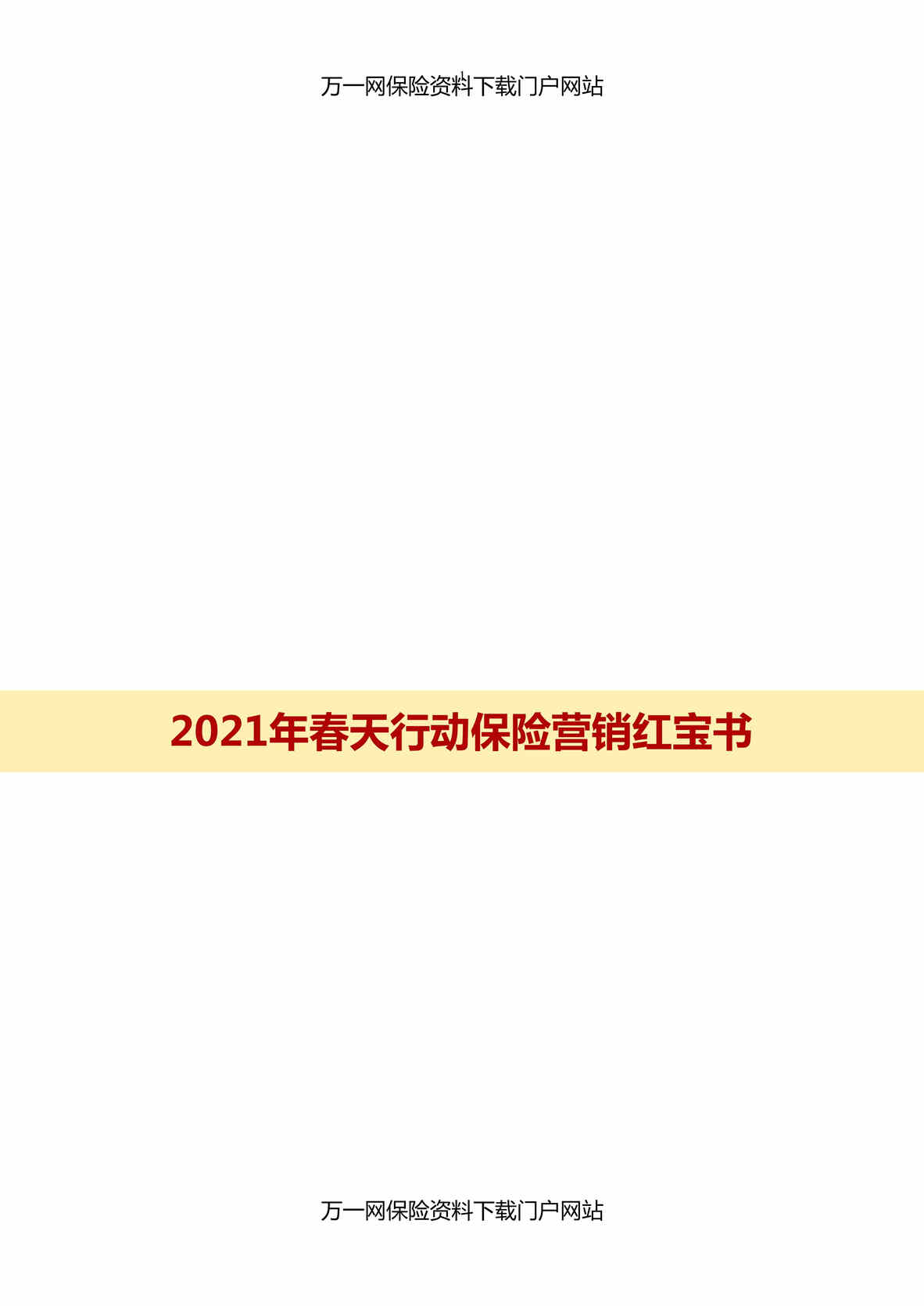 万一网保险资料下载门户网站

2021年春天行动保险营销红宝书

万一网保险资料下载门户网站